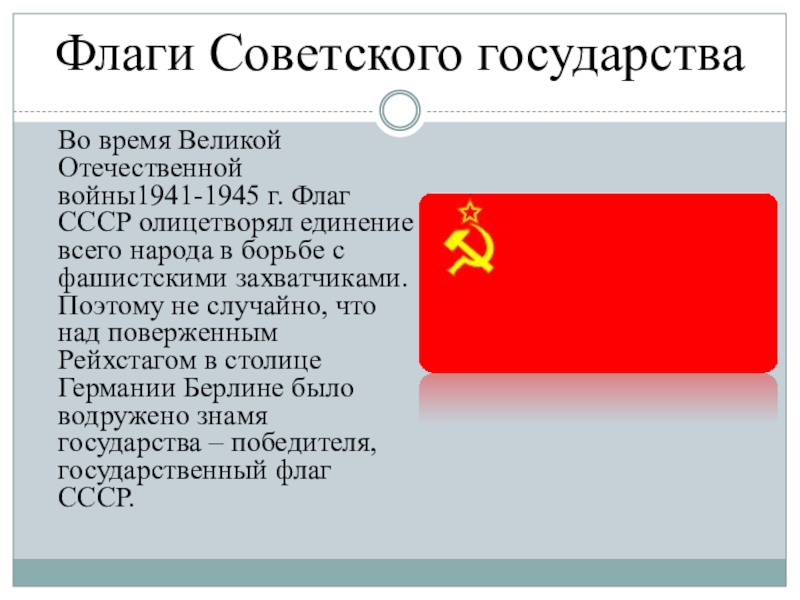 Флаги Советского государства

Во время Великой Отечественной войны1941-1945 г. Флаг СССР олицетворял единение всего народа в борьбе с фашистскими захватчиками. Поэтому не случайно, что над поверженным Рейхстагом в столице Германии Берлине было водружено знамя государства – победителя, государственный флаг СССР.